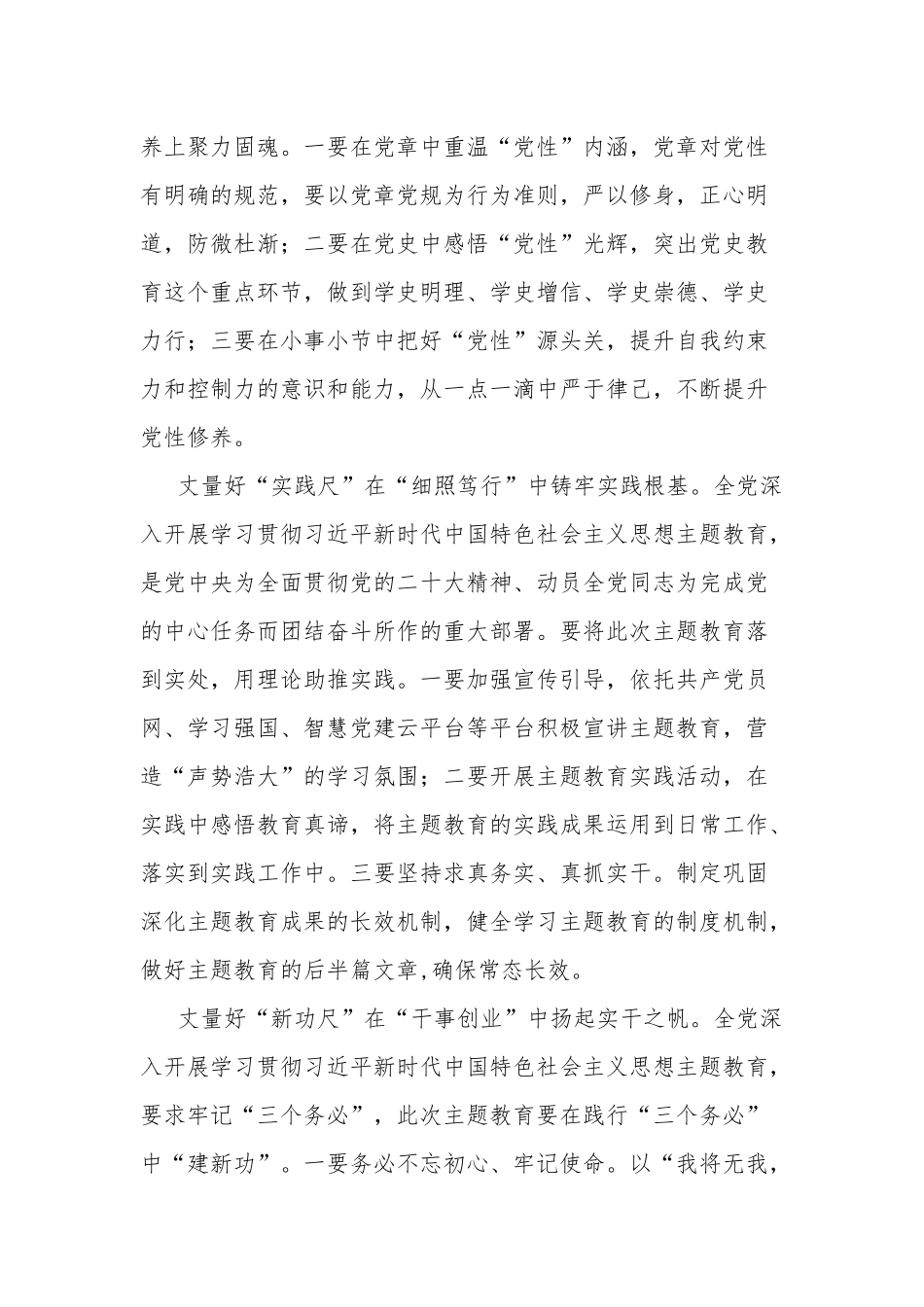 养上聚力固魂。一要在党章中重温“党性”内涵，党章对党性有明确的规范，要以党章党规为行为准则，严以修身，正心明道，防微杜渐；二要在党史中感悟“党性”光辉，突出党史教育这个重点环节，做到学史明理、学史增信、学史崇德、学史力行；三要在小事小节中把好“党性”源头关，提升自我约束力和控制力的意识和能力，从一点一滴中严于律己，不断提升党性修养。

丈量好“实践尺”在“细照笃行”中铸牢实践根基。全党深入开展学习贯彻习近平新时代中国特色社会主义思想主题教育，是党中央为全面贯彻党的二十大精神、动员全党同志为完成党的中心任务而团结奋斗所作的重大部署。要将此次主题教育落到实处，用理论助推实践。一要加强宣传引导，依托共产党员网、学习强国、智慧党建云平台等平台积极宣讲主题教育，营造“声势浩大”的学习氛围；二要开展主题教育实践活动，在实践中感悟教育真谛，将主题教育的实践成果运用到日常工作、落实到实践工作中。三要坚持求真务实、真抓实干。制定巩固深化主题教育成果的长效机制，健全学习主题教育的制度机制，做好主题教育的后半篇文章，确保常态长效。

丈量好“新功尺”在“干事创业”中扬起实干之帆。全党深入开展学习贯彻习近平新时代中国特色社会主义思想主题教育，要求牢记“三个务必”，此次主题教育要在践行“三个务必”中“建新功”。一要务必不忘初心、牢记使命。以“我将无我，